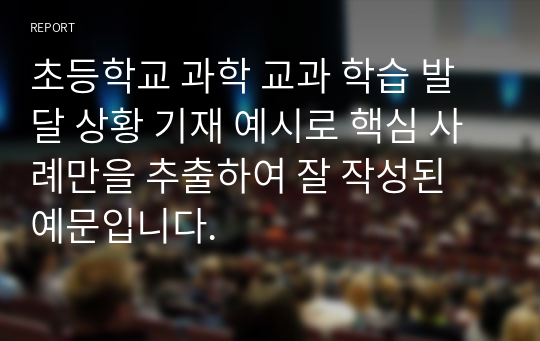 REPORT

초등학교 과학 교과 학습 발달 상황 기재 예시로 핵심 사례만을 추출하여 잘 작성된 예문입니다.